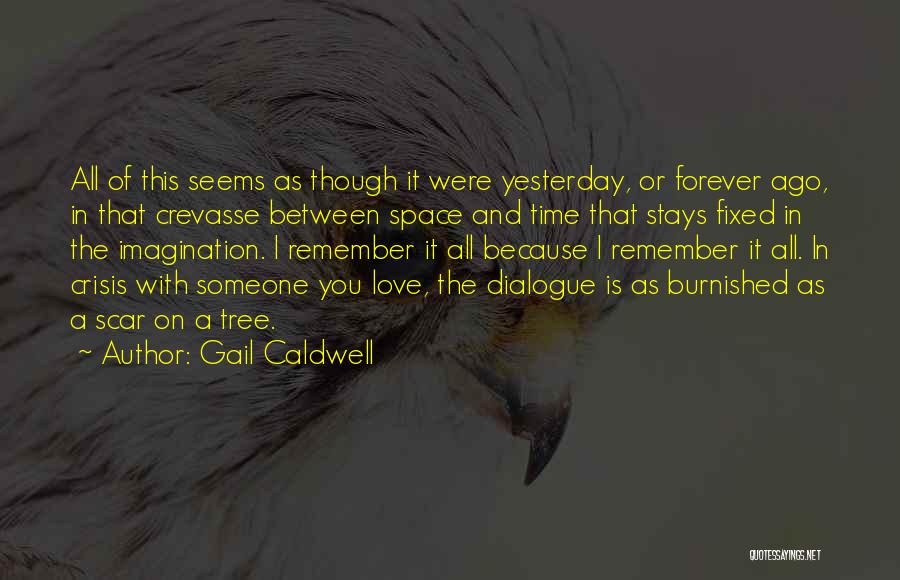 All of this seems as though it were yesterday, or forever ago, in that crevasse between space and time that stays fixed in the imagination. I remember it all because I remember it all. In crisis with someone you love, the dialogue is as burnished as a scar on a tree.

~ Author: Gail Caldwell

QUOTESSAYINGS.NET